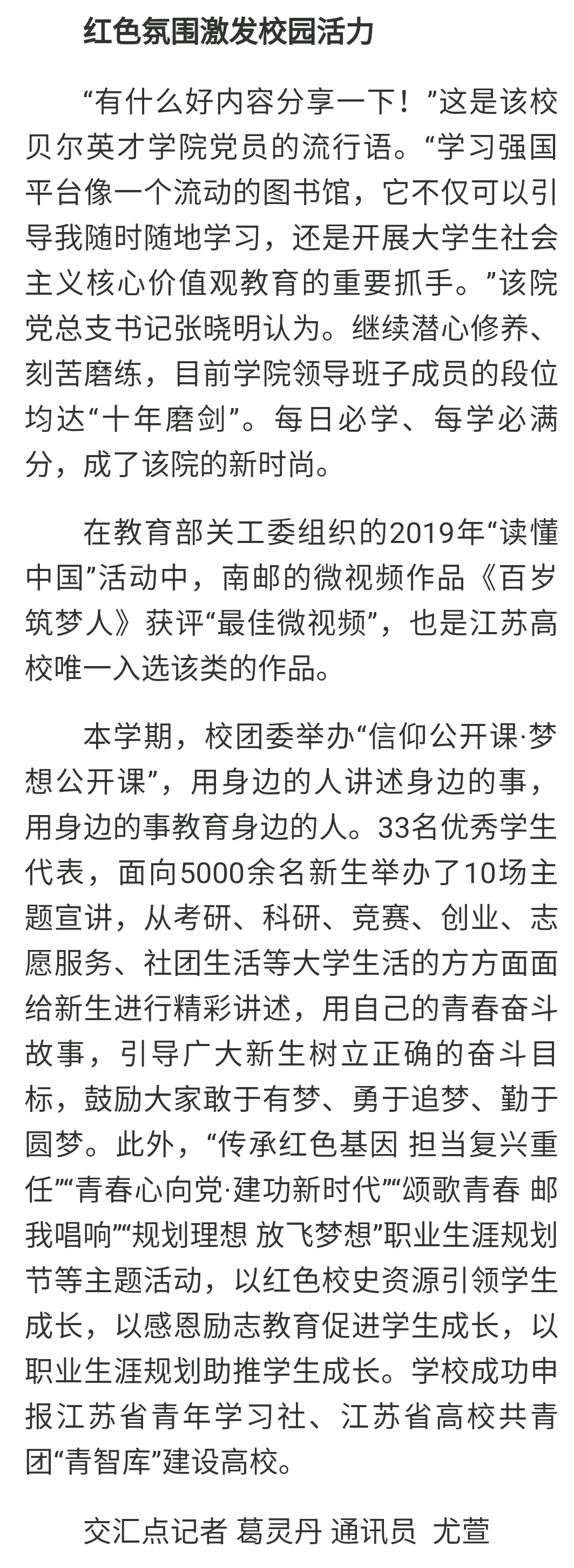 红色氛围激发校园活力

“有什么好内容分享一下！”这是该校贝尔英才学院党员的流行语。“学习强国平台像一个流动的图书馆，它不仅可以引导我随时随地学习，还是开展大学生社会主义核心价值观教育的重要抓手。”该院党总支书记张晓明认为。继续潜心修养、刻苦磨练，目前学院领导班子成员的段位均达“十年磨剑”。每日必学、每学必满分，成了该院的新时尚。

在教育部关工委组织的2019年“读懂中国”活动中，南邮的微视频作品《百岁筑梦人》获评“最佳微视频”，也是江苏高校唯一入选该类的作品。

本学期，校团委举办“信仰公开课·梦想公开课”，用身边的人讲述身边的事，用身边的事教育身边的人。33名优秀学生代表，面向5000余名新生举办了10场主题宣讲，从考研、科研、竞赛、创业、志愿服务、社团生活等大学生活的方方面面给新生进行精彩讲述，用自己的青春奋斗故事，引导广大新生树立正确的奋斗目标，鼓励大家敢于有梦、勇于追梦、勤于圆梦。此外，“传承红色基因 担当复兴重任”“青春心向党·建功新时代”“颂歌青春 邮我唱响”“规划理想 放飞梦想”职业生涯规划节等主题活动，以红色校史资源引领学生成长，以感恩励志教育促进学生成长，以职业生涯规划助推学生成长。学校成功申报江苏省青年学习社、江苏省高校共青团“青智库”建设高校。

交汇点记者 葛灵丹 通讯员 尤萱